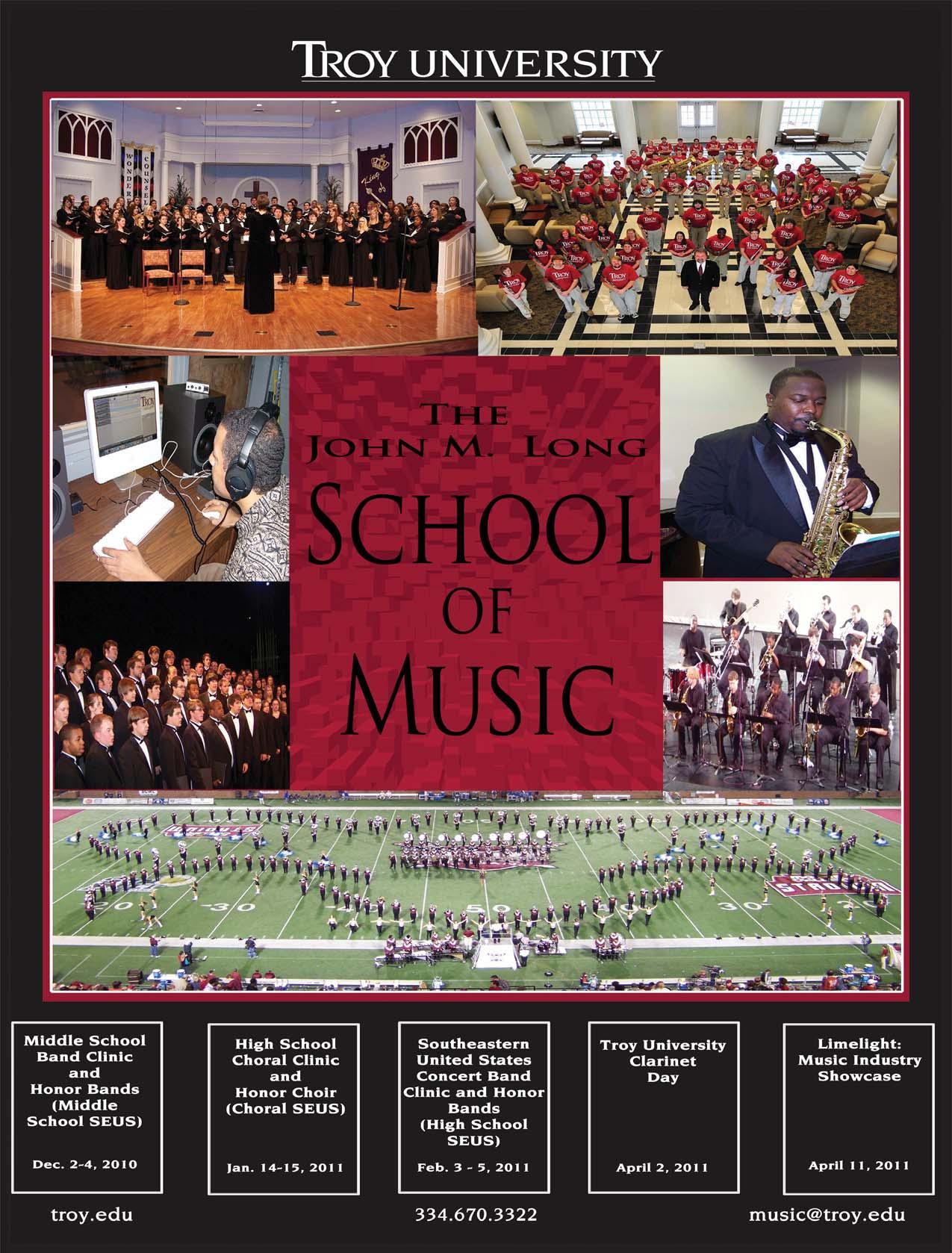 TROY UNIVERSITY

THE JOHN M. LONG SCHOOL OF MUSIC

Middle School Band Clinic and Honor Bands (Middle School SEUS)

Dec. 2-4, 2010

High School Choral Clinic and Honor Choir (Choral SEUS)

Jan. 14-15, 2011

Southeastern United States Concert Band Clinic and Honor Bands (High School SEUS)

Feb. 3 - 5, 2011

Troy University Clarinet Day

April 2, 2011

Limelight: Music Industry Showcase

April 11, 2011

troy.edu

334.670.3322

music@troy.edu